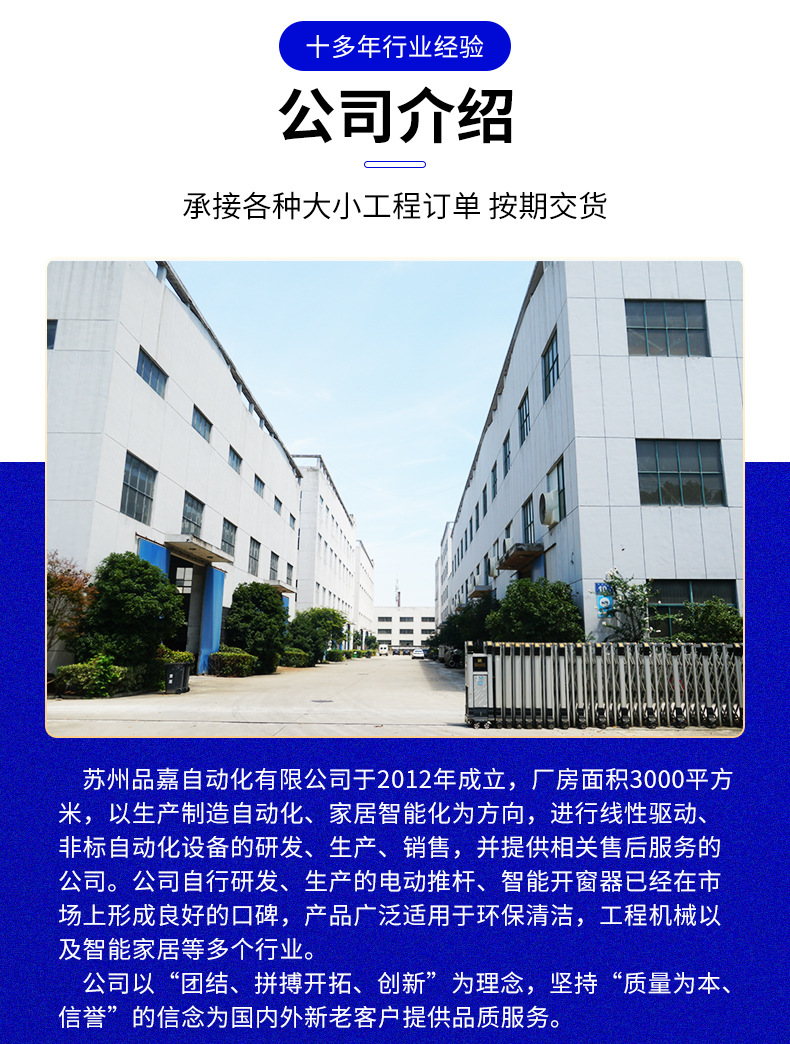 十多年行业经验

公司介绍

承接各种大小工程订单 按期交货

苏州品嘉自动化有限公司于2012年成立，厂房面积3000平方米，以生产制造自动化、家居智能化为方向，进行线性驱动、非标自动化设备的研发、生产、销售，并提供相关售后服务的公司。公司自行研发、生产的电动推杆、智能开窗器已经在市场上形成良好的口碑，产品广泛适用于环保清洁，工程机械以及智能家居等多个行业。

公司以“团结、拼搏开拓、创新”为理念，坚持“质量为本、信誉”的信念为国内外新老客户提供品质服务。